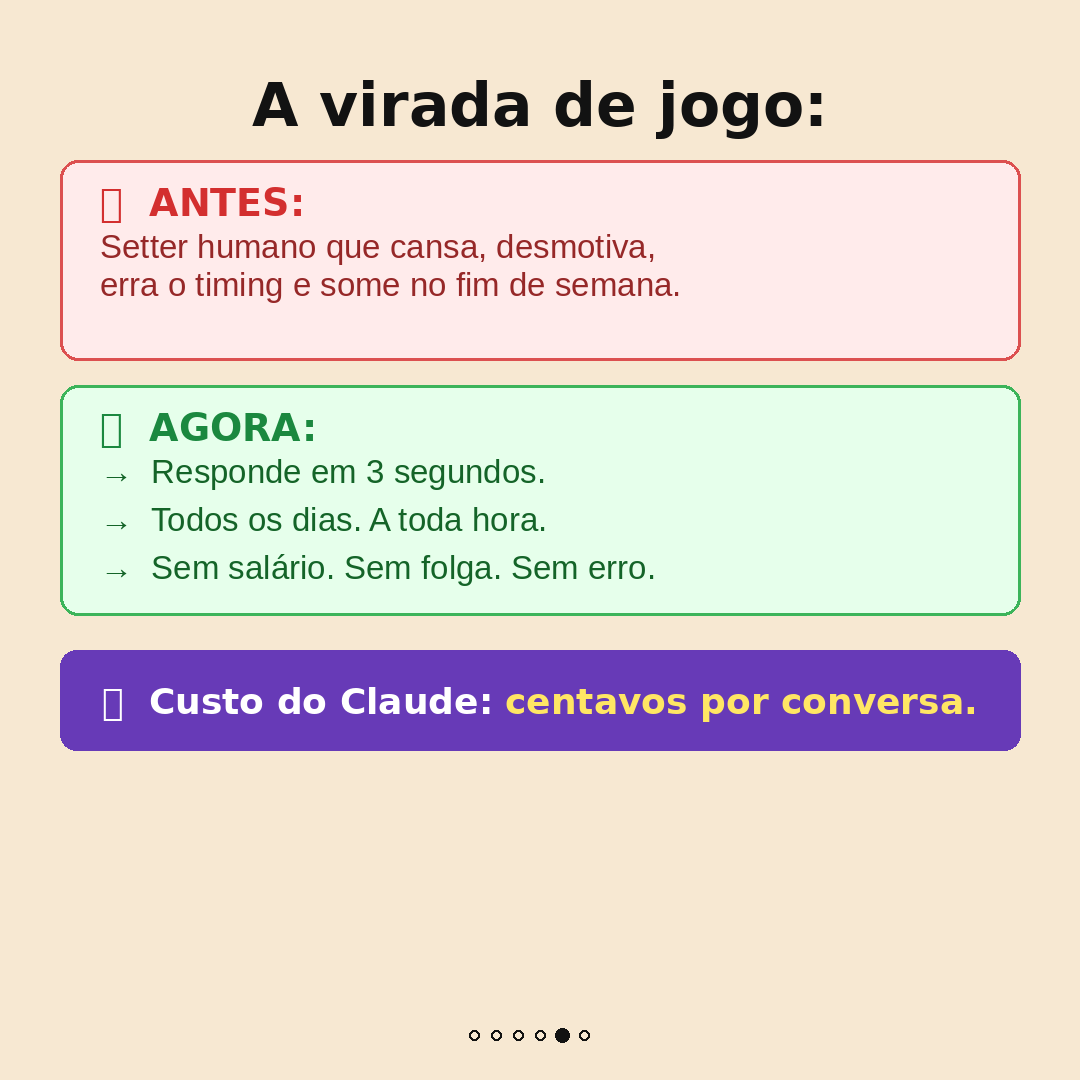 A virada de jogo:

ANTES:
Setter humano que cansa, desmotiva, erra o timing e some no fim de semana.

AGORA:
→ Responde em 3 segundos.
→ Todos os dias. A toda hora.
→ Sem salário. Sem folga. Sem erro.

Custo do Claude: centavos por conversa.